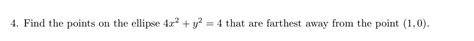 4. Find the points on the ellipse $4x^2 + y^2 = 4$ that are farthest away from the point $(1, 0)$.